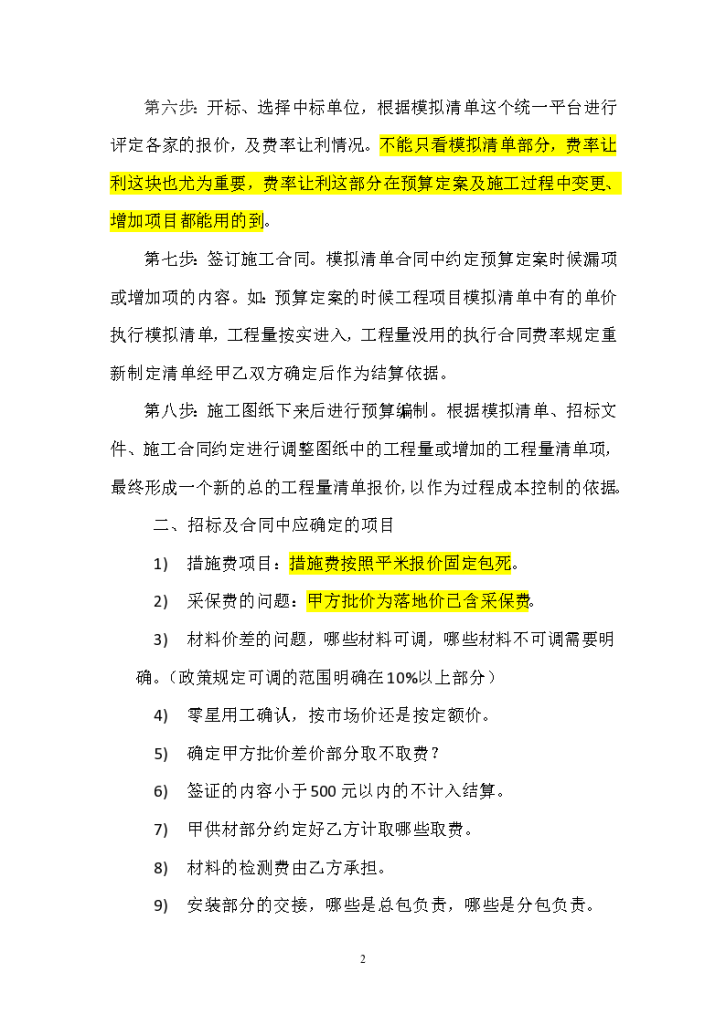 第六步：开标、选择中标单位，根据模拟清单这个统一平台进行评定各家的报价，及费率让利情况。不能只看模拟清单部分，费率让利这块也尤为重要，费率让利这部分在预算定案及施工过程中变更、增加项目都能用的到。

第七步：签订施工合同。模拟清单合同中约定预算定案时候漏项或增加项的内容。如：预算定案的时候工程项目模拟清单中有的单价执行模拟清单，工程量按实进入，工程量没用的执行合同费率规定重新制定清单经甲乙双方确定后作为结算依据。

第八步：施工图纸下来后进行预算编制。根据模拟清单、招标文件、施工合同约定进行调整图纸中的工程量或增加的工程量清单项，最终形成一个新的总的工程量清单报价，以作为过程成本控制的依据。

二、招标及合同中应确定的项目

1) 措施费项目：措施费按照平米报价固定包死。

2) 采保费的问题：甲方批价为落地价已含采保费。

3) 材料价差的问题，哪些材料可调，哪些材料不可调需要明确。（政策规定可调的范围明确在10%以上部分）

4) 零星用工确认，按市场价还是按定额价。

5) 确定甲方批价差价部分取不取费？

6) 签证的内容小于500元以内的不计入结算。

7) 甲供材部分约定好乙方计取哪些取费。

8) 材料的检测费由乙方承担。

9) 安装部分的交接，哪些是总包负责，哪些是分包负责。

2